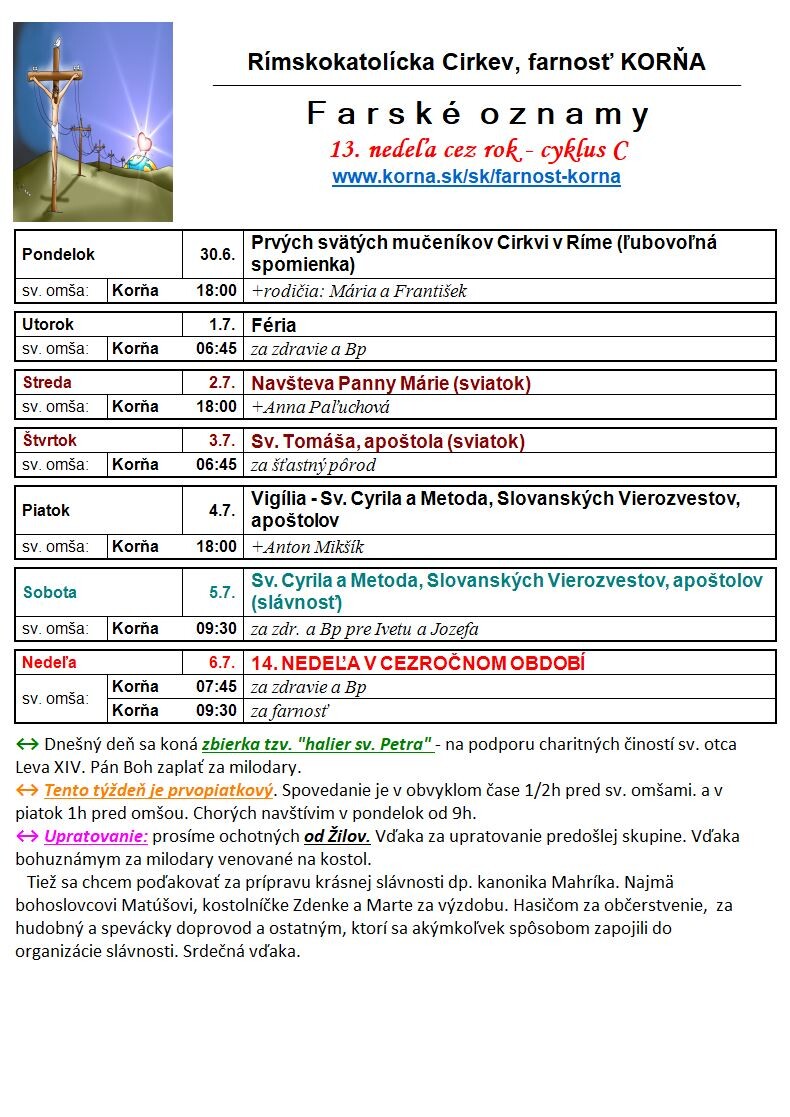 Rímskokatolícka Cirkev, farnosť KORŇA

Farské oznamy

13. nedeľa cez rok - cyklus C

www.korna.sk/sk/farnost-korna

| Pondelok | | 30.6. | Prvých svätých mučeníkov Cirkvi v Ríme (ľubovoľná spomienka) |
|---|---|---|---|
| sv. omša: | Korňa | 18:00 | +rodičia: Mária a František |

| Utorok | | 1.7. | Féria |
|---|---|---|---|
| sv. omša: | Korňa | 06:45 | za zdravie a Bp |

| Streda | | 2.7. | Navšteva Panny Márie (sviatok) |
|---|---|---|---|
| sv. omša: | Korňa | 18:00 | +Anna Paľuchová |

| Štvrtok | | 3.7. | Sv. Tomáša, apoštola (sviatok) |
|---|---|---|---|
| sv. omša: | Korňa | 06:45 | za šťastný pôrod |

| Piatok | | 4.7. | Vigília - Sv. Cyrila a Metoda, Slovanských Vierozvestov, apoštolov |
|---|---|---|---|
| sv. omša: | Korňa | 18:00 | +Anton Mikšík |

| Sobota | | 5.7. | Sv. Cyrila a Metoda, Slovanských Vierozvestov, apoštolov (slávnosť) |
|---|---|---|---|
| sv. omša: | Korňa | 09:30 | za zdr. a Bp pre Ivetu a Jozefa |

| Nedeľa | | 6.7. | 14. NEDEĽA V CEZROČNOM OBDOBÍ |
|---|---|---|---|
| sv. omša: | Korňa | 07:45 | za zdravie a Bp |
| | Korňa | 09:30 | za farnosť |

↔ Dnešný deň sa koná zbierka tzv. "halier sv. Petra" - na podporu charitných čiností sv. otca Leva XIV. Pán Boh zaplať za milodary.
↔ Tento týždeň je prvopiatkový. Spovedanie je v obvyklom čase 1/2h pred sv. omšami. a v piatok 1h pred omšou. Chorých navštívim v pondelok od 9h.
↔ Upratovanie: prosíme ochotných od Žilov. Vďaka za upratovanie predošlej skupine. Vďaka bohuznámym za milodary venované na kostol.
Tiež sa chcem poďakovať za prípravu krásnej slávnosti dp. kanonika Mahríka. Najmä bohoslovcovi Matúšovi, kostolníčke Zdenke a Marte za výzdobu. Hasičom za občerstvenie, za hudobný a spevácky doprovod a ostatným, ktorí sa akýmkoľvek spôsobom zapojili do organizácie slávnosti. Srdečná vďaka.